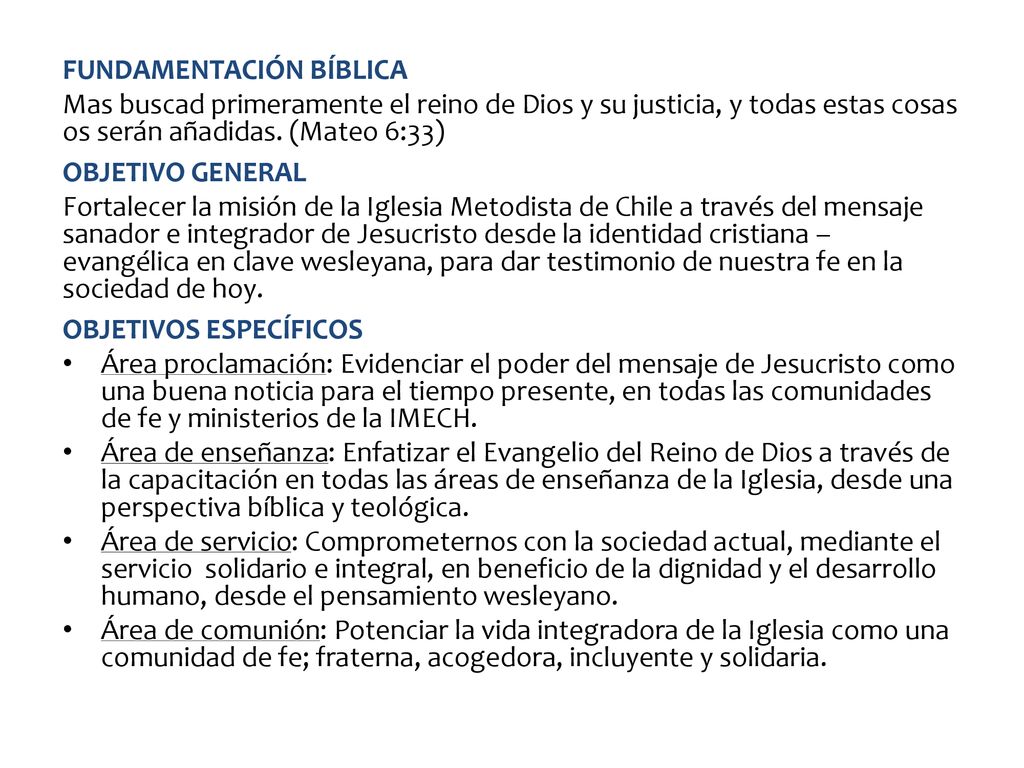 FUNDAMENTACIÓN BÍBLICA

Mas buscad primeramente el reino de Dios y su justicia, y todas estas cosas os serán añadidas. (Mateo 6:33)

OBJETIVO GENERAL

Fortalecer la misión de la Iglesia Metodista de Chile a través del mensaje sanador e integrador de Jesucristo desde la identidad cristiana – evangélica en clave wesleyana, para dar testimonio de nuestra fe en la sociedad de hoy.

OBJETIVOS ESPECÍFICOS

• Área proclamación: Evidenciar el poder del mensaje de Jesucristo como una buena noticia para el tiempo presente, en todas las comunidades de fe y ministerios de la IMECH.
• Área de enseñanza: Enfatizar el Evangelio del Reino de Dios a través de la capacitación en todas las áreas de enseñanza de la Iglesia, desde una perspectiva bíblica y teológica.
• Área de servicio: Comprometernos con la sociedad actual, mediante el servicio solidario e integral, en beneficio de la dignidad y el desarrollo humano, desde el pensamiento wesleyano.
• Área de comunión: Potenciar la vida integradora de la Iglesia como una comunidad de fe; fraterna, acogedora, incluyente y solidaria.